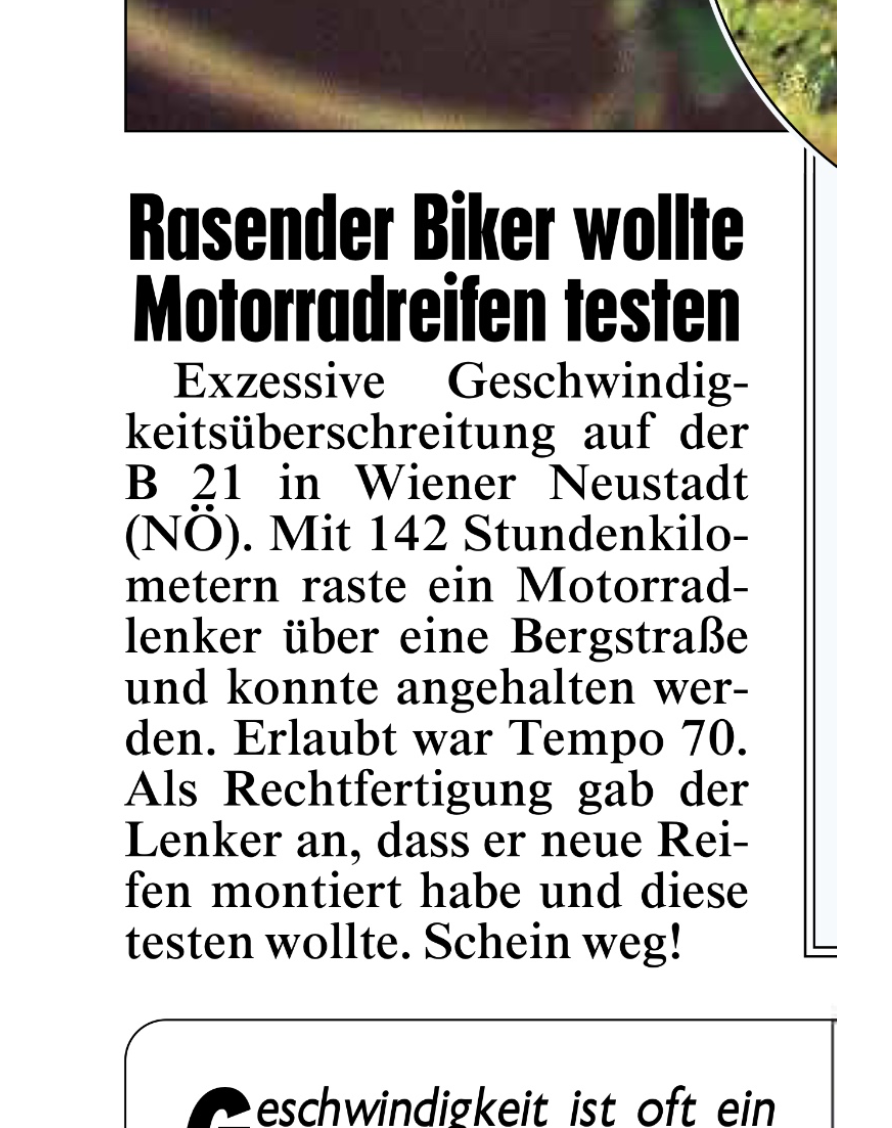 Rasender Biker wollte Motorradreifen testen

Exzessive Geschwindigkeitsüberschreitung auf der B 21 in Wiener Neustadt (NÖ). Mit 142 Stundenkilometern raste ein Motorradlenker über eine Bergstraße und konnte angehalten werden. Erlaubt war Tempo 70. Als Rechtfertigung gab der Lenker an, dass er neue Reifen montiert habe und diese testen wollte. Schein weg!

Geschwindigkeit ist oft ein